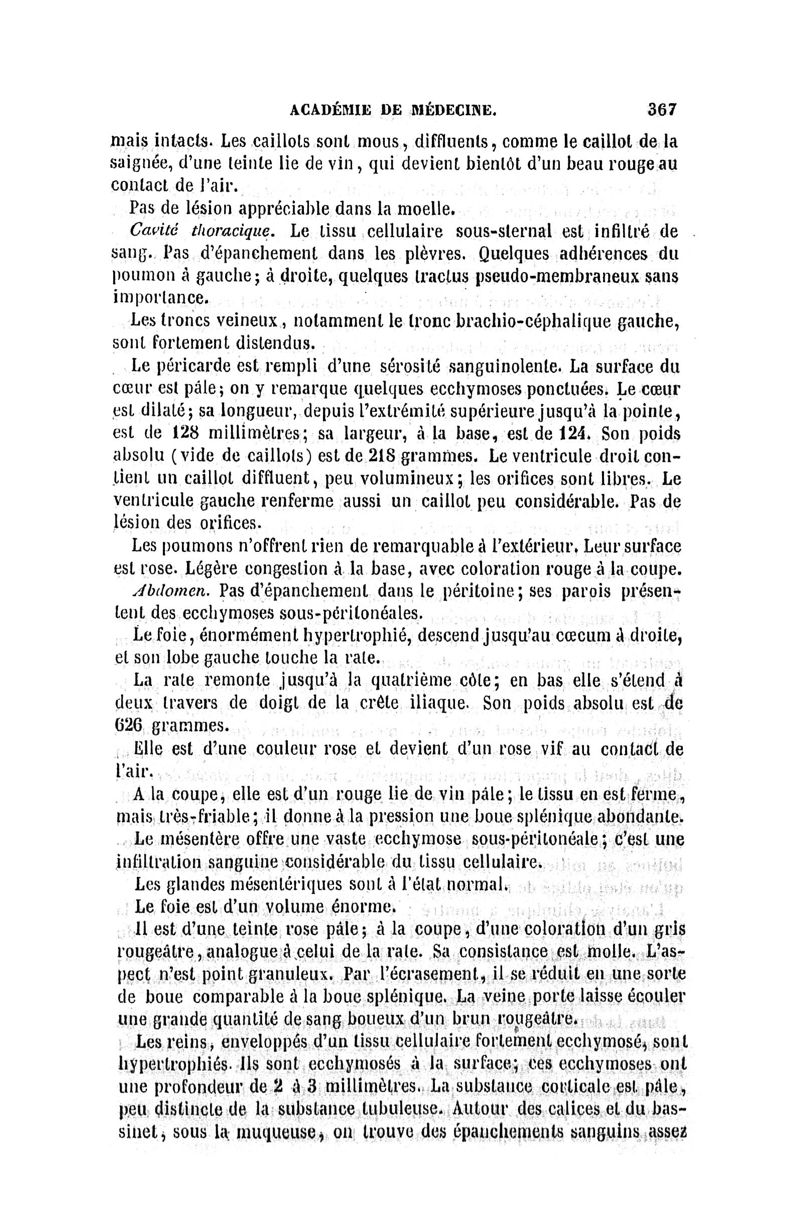 ACADÉMIE DE MÉDECINE. 367

mais intacts. Les caillots sont mous, diffluents, comme le caillot de la saignée, d'une teinte lie de vin, qui devient bientôt d'un beau rouge au contact de l'air.

Pas de lésion appréciable dans la moelle.

Cavité thoracique. Le tissu cellulaire sous-sternal est infiltré de sang. Pas d'épanchement dans les plèvres. Quelques adhérences du poumon à gauche; à droite, quelques tractus pseudo-membraneux sans importance.

Les troncs veineux, notamment le tronc brachio-céphalique gauche, sont fortement distendus.

Le péricarde est rempli d'une sérosité sanguinolente. La surface du cœur est pâle; on y remarque quelques ecchymoses ponctuées. Le cœur est dilaté; sa longueur, depuis l'extrémité supérieure jusqu'à la pointe, est de 128 millimètres; sa largeur, à la base, est de 124. Son poids absolu (vide de caillots) est de 218 grammes. Le ventricule droit contient un caillot diffluent, peu volumineux; les orifices sont libres. Le ventricule gauche renferme aussi un caillot peu considérable. Pas de lésion des orifices.

Les poumons n'offrent rien de remarquable à l'extérieur. Leur surface est rose. Légère congestion à la base, avec coloration rouge à la coupe.

Abdomen. Pas d'épanchement dans le péritoine; ses parois présentent des ecchymoses sous-péritonéales.

Le foie, énormément hypertrophié, descend jusqu'au cœcum à droite, et son lobe gauche touche la rate.

La rate remonte jusqu'à la quatrième côte; en bas elle s'étend à deux travers de doigt de la crête iliaque. Son poids absolu est de 626 grammes.

Elle est d'une couleur rose et devient d'un rose vif au contact de l'air.

A la coupe, elle est d'un rouge lie de vin pâle; le tissu en est ferme, mais très-friable; il donne à la pression une boue splénique abondante.

Le mésentère offre une vaste ecchymose sous-péritonéale; c'est une infiltration sanguine considérable du tissu cellulaire.

Les glandes mésentériques sont à l'état normal.

Le foie est d'un volume énorme.

Il est d'une teinte rose pâle; à la coupe, d'une coloration d'un gris rougeâtre, analogue à celui de la rate. Sa consistance est molle. L'aspect n'est point granuleux. Par l'écrasement, il se réduit en une sorte de boue comparable à la boue splénique. La veine porte laisse écouler une grande quantité de sang boueux d'un brun rougeâtre.

Les reins, enveloppés d'un tissu cellulaire fortement ecchymosé, sont hypertrophiés. Ils sont ecchymosés à la surface; ces ecchymoses ont une profondeur de 2 à 3 millimètres. La substance corticale est pâle, peu distincte de la substance tubuleuse. Autour des calices et du bassinet, sous la muqueuse, on trouve des épanchements sanguins assez